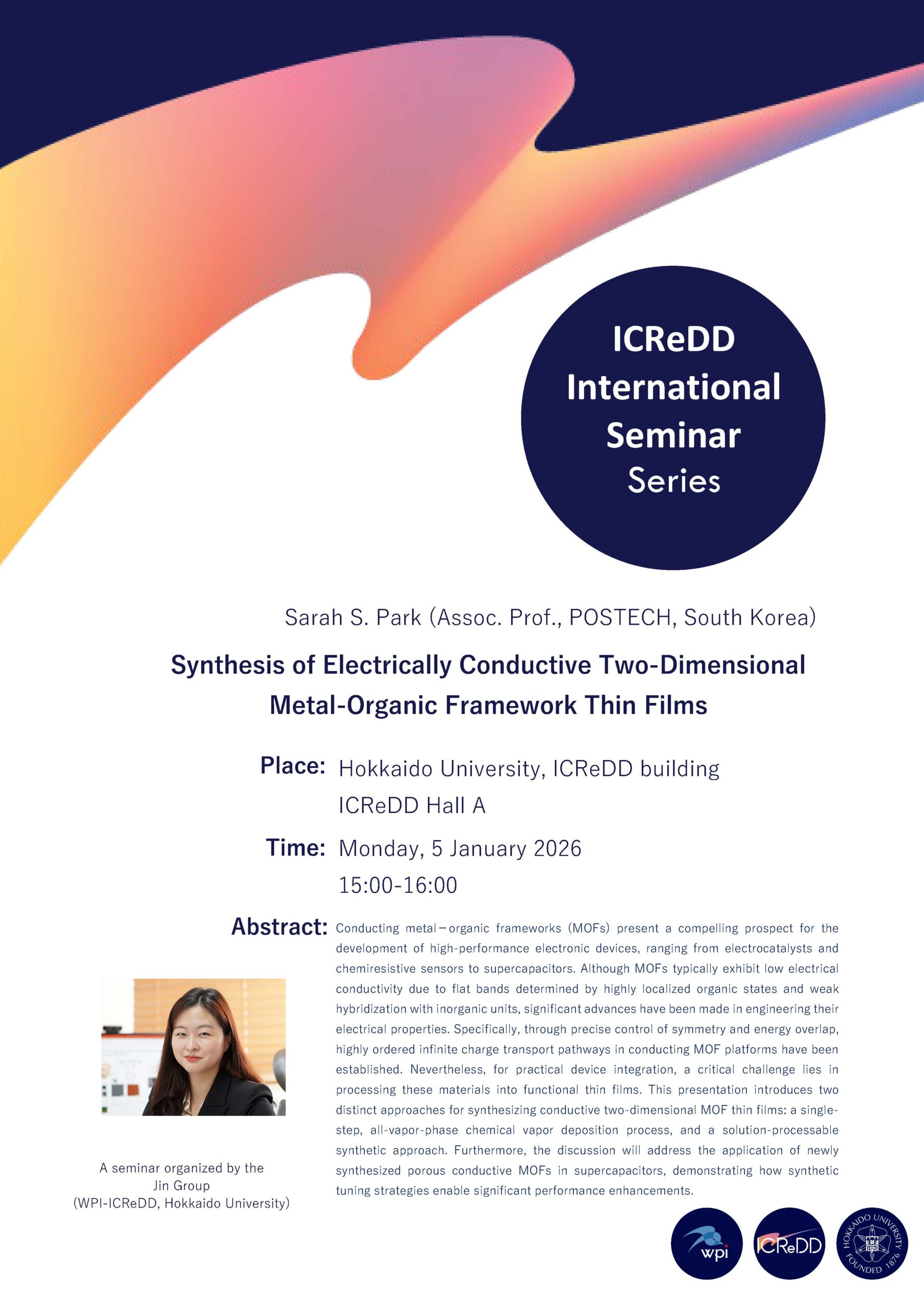 ICReDD International Seminar Series

Sarah S. Park (Assoc. Prof., POSTECH, South Korea)

Synthesis of Electrically Conductive Two-Dimensional Metal-Organic Framework Thin Films

Place: Hokkaido University, ICReDD building
ICReDD Hall A

Time: Monday, 5 January 2026
15:00-16:00

Abstract: Conducting metal–organic frameworks (MOFs) present a compelling prospect for the development of high-performance electronic devices, ranging from electrocatalysts and chemiresistive sensors to supercapacitors. Although MOFs typically exhibit low electrical conductivity due to flat bands determined by highly localized organic states and weak hybridization with inorganic units, significant advances have been made in engineering their electrical properties. Specifically, through precise control of symmetry and energy overlap, highly ordered infinite charge transport pathways in conducting MOF platforms have been established. Nevertheless, for practical device integration, a critical challenge lies in processing these materials into functional thin films. This presentation introduces two distinct approaches for synthesizing conductive two-dimensional MOF thin films: a single-step, all-vapor-phase chemical vapor deposition process, and a solution-processable synthetic approach. Furthermore, the discussion will address the application of newly synthesized porous conductive MOFs in supercapacitors, demonstrating how synthetic tuning strategies enable significant performance enhancements.

A seminar organized by the Jin Group (WPI-ICReDD, Hokkaido University)

wpi ICReDD HOKKAIDO UNIVERSITY FOUNDED 1876